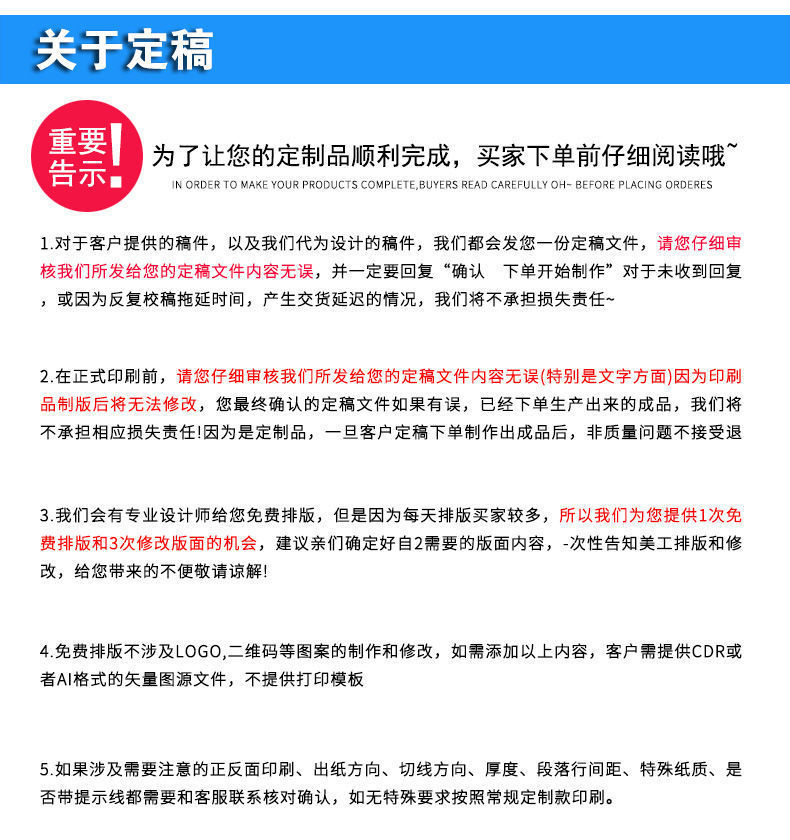 关于定稿

重要告示!

为了让您的定制品顺利完成，买家下单前仔细阅读哦~

IN ORDER TO MAKE YOUR PRODUCTS COMPLETE,BUYERS READ CAREFULLY OH~ BEFORE PLACING ORDERES

1.对于客户提供的稿件，以及我们代为设计的稿件，我们都会发您一份定稿文件，请您仔细审核我们所发给您的定稿文件内容无误，并一定要回复“确认　下单开始制作”对于未收到回复，或因为反复校稿拖延时间，产生交货延迟的情况，我们将不承担损失责任~

2.在正式印刷前，请您仔细审核我们所发给您的定稿文件内容无误(特别是文字方面)因为印刷品制版后将无法修改，您最终确认的定稿文件如果有误，已经下单生产出来的成品，我们将不承担相应损失责任!因为是定制品，一旦客户定稿下单制作出成品后，非质量问题不接受退

3.我们会有专业设计师给您免费排版，但是因为每天排版买家较多，所以我们为您提供1次免费排版和3次修改版面的机会，建议亲们确定好自2需要的版面内容，-次性告知美工排版和修改，给您带来的不便敬请谅解!

4.免费排版不涉及LOGO,二维码等图案的制作和修改，如需添加以上内容，客户需提供CDR或者AI格式的矢量图源文件，不提供打印模板

5.如果涉及需要注意的正反面印刷、出纸方向、切线方向、厚度、段落行间距、特殊纸质、是否带提示线都需要和客服联系核对确认，如无特殊要求按照常规定制款印刷。